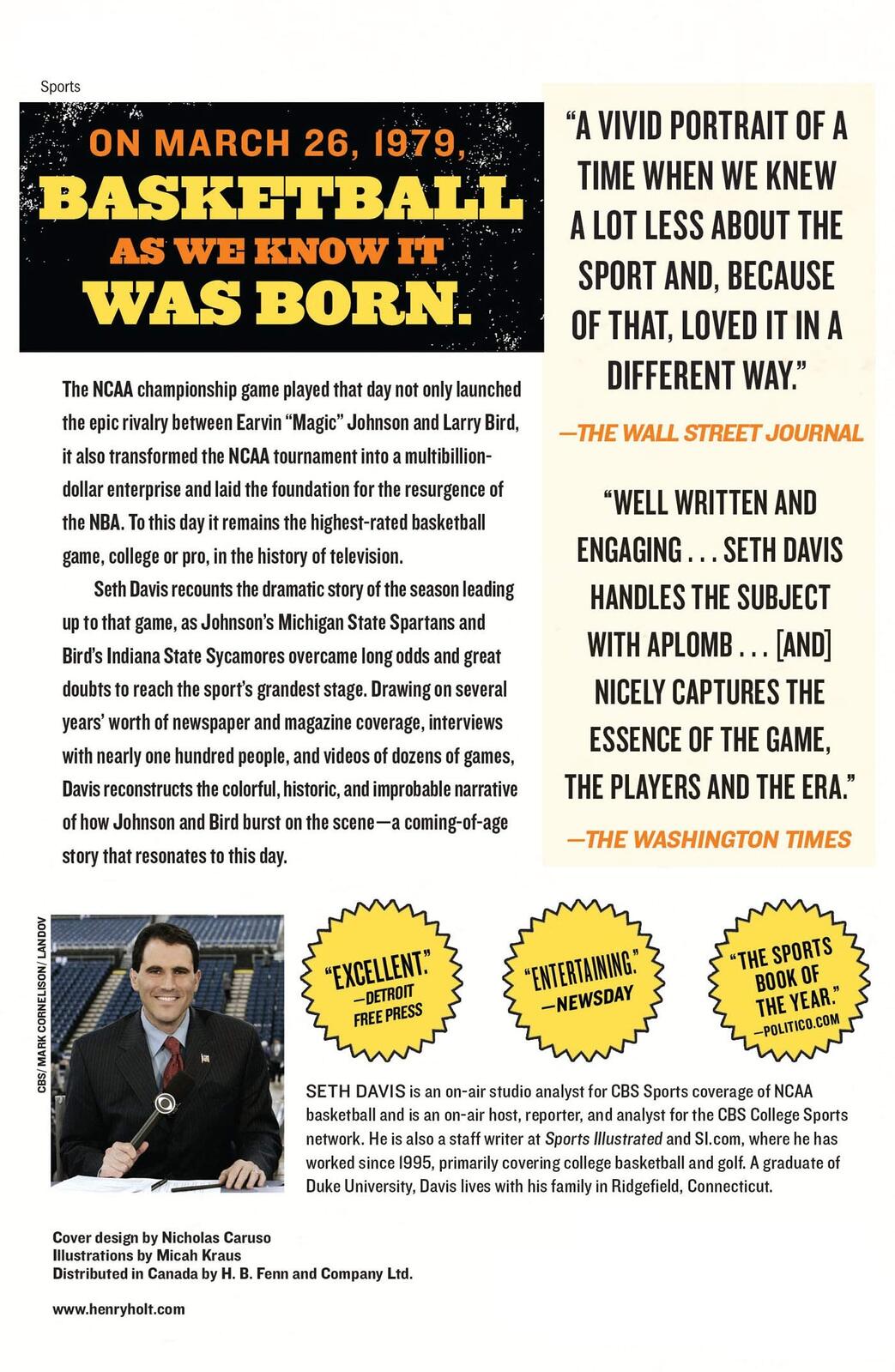 Sports

ON MARCH 26, 1979, BASKETBALL AS WE KNOW IT WAS BORN.

The NCAA championship game played that day not only launched the epic rivalry between Earvin "Magic" Johnson and Larry Bird, it also transformed the NCAA tournament into a multibillion-dollar enterprise and laid the foundation for the resurgence of the NBA. To this day it remains the highest-rated basketball game, college or pro, in the history of television.

Seth Davis recounts the dramatic story of the season leading up to that game, as Johnson's Michigan State Spartans and Bird's Indiana State Sycamores overcame long odds and great doubts to reach the sport's grandest stage. Drawing on several years' worth of newspaper and magazine coverage, interviews with nearly one hundred people, and videos of dozens of games, Davis reconstructs the colorful, historic, and improbable narrative of how Johnson and Bird burst on the scene—a coming-of-age story that resonates to this day.

"A VIVID PORTRAIT OF A TIME WHEN WE KNEW A LOT LESS ABOUT THE SPORT AND, BECAUSE OF THAT, LOVED IT IN A DIFFERENT WAY."
—THE WALL STREET JOURNAL

"WELL WRITTEN AND ENGAGING . . . SETH DAVIS HANDLES THE SUBJECT WITH APLOMB . . . [AND] NICELY CAPTURES THE ESSENCE OF THE GAME, THE PLAYERS AND THE ERA."
—THE WASHINGTON TIMES

CBS/ MARK CORNELISON/ LANDOV

"EXCELLENT." —DETROIT FREE PRESS

"ENTERTAINING." —NEWSDAY

"THE SPORTS BOOK OF THE YEAR." —POLITICO.COM

SETH DAVIS is an on-air studio analyst for CBS Sports coverage of NCAA basketball and is an on-air host, reporter, and analyst for the CBS College Sports network. He is also a staff writer at Sports Illustrated and SI.com, where he has worked since 1995, primarily covering college basketball and golf. A graduate of Duke University, Davis lives with his family in Ridgefield, Connecticut.

Cover design by Nicholas Caruso
Illustrations by Micah Kraus
Distributed in Canada by H. B. Fenn and Company Ltd.

www.henryholt.com